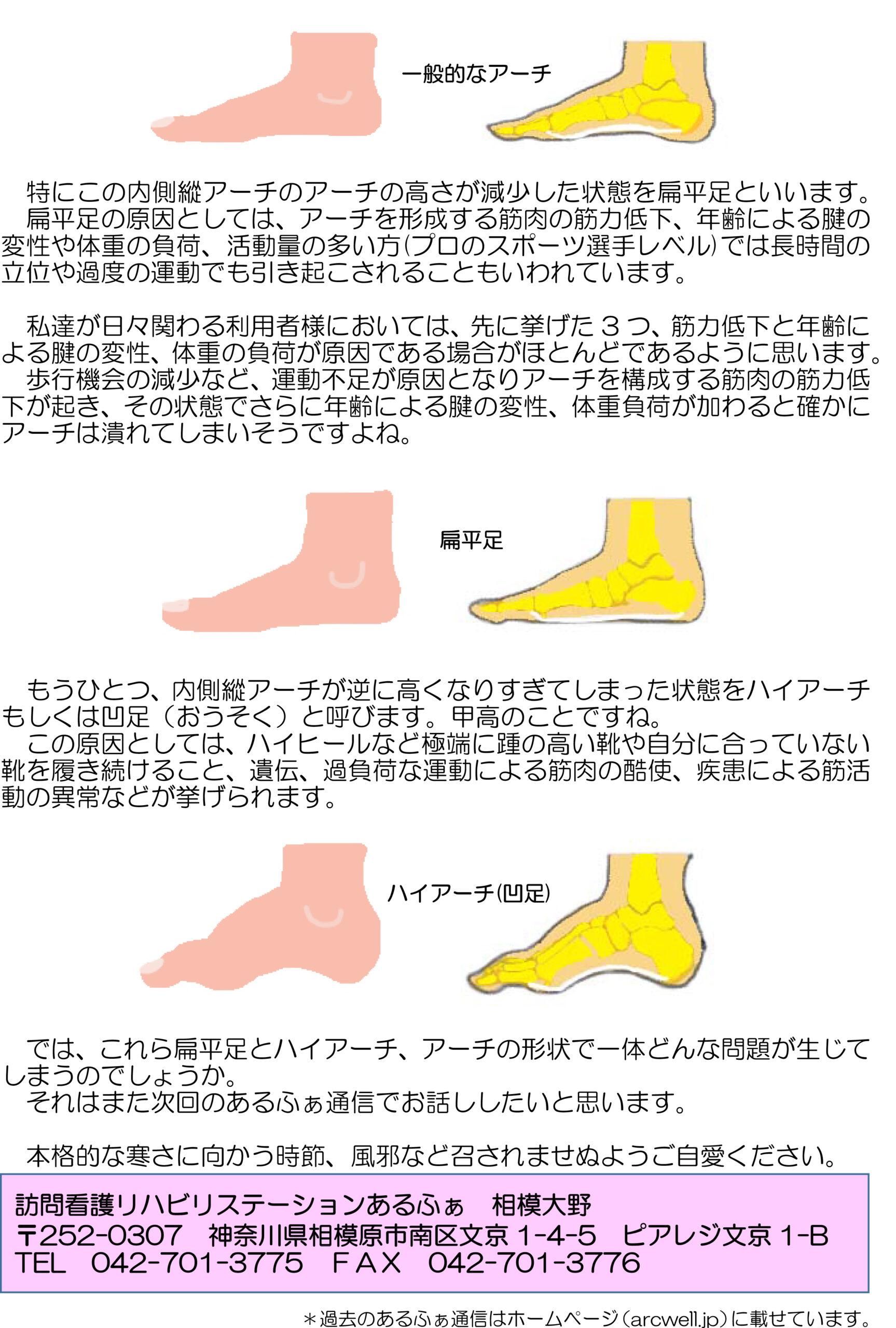 一般的なアーチ

特にこの内側縦アーチのアーチの高さが減少した状態を扁平足といいます。
扁平足の原因としては、アーチを形成する筋肉の筋力低下、年齢による腱の変性や体重の負荷、活動量の多い方(プロのスポーツ選手レベル)では長時間の立位や過度の運動でも引き起こされることもいわれています。

私達が日々関わる利用者様においては、先に挙げた３つ、筋力低下と年齢による腱の変性、体重の負荷が原因である場合がほとんどであるように思います。
歩行機会の減少など、運動不足が原因となりアーチを構成する筋肉の筋力低下が起き、その状態でさらに年齢による腱の変性、体重負荷が加わると確かにアーチは潰れてしまいそうですよね。

扁平足

もうひとつ、内側縦アーチが逆に高くなりすぎてしまった状態をハイアーチもしくは凹足（おうそく）と呼びます。甲高のことですね。
この原因としては、ハイヒールなど極端に踵の高い靴や自分に合っていない靴を履き続けること、遺伝、過負荷な運動による筋肉の酷使、疾患による筋活動の異常などが挙げられます。

ハイアーチ(凹足)

では、これら扁平足とハイアーチ、アーチの形状で一体どんな問題が生じてしまうのでしょうか。
それはまた次回のあるふぁ通信でお話ししたいと思います。

本格的な寒さに向かう時節、風邪など召されませぬようご自愛ください。

訪問看護リハビリステーションあるふぁ　相模大野
〒252-0307　神奈川県相模原市南区文京 1-4-5　ピアレジ文京 1-B
TEL　042-701-3775　ＦＡＸ　042-701-3776

＊過去のあるふぁ通信はホームページ（arcwell.jp）に載せています。